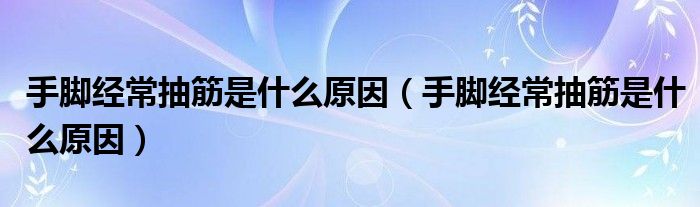 手脚经常抽筋是什么原因（手脚经常抽筋是什么原因）